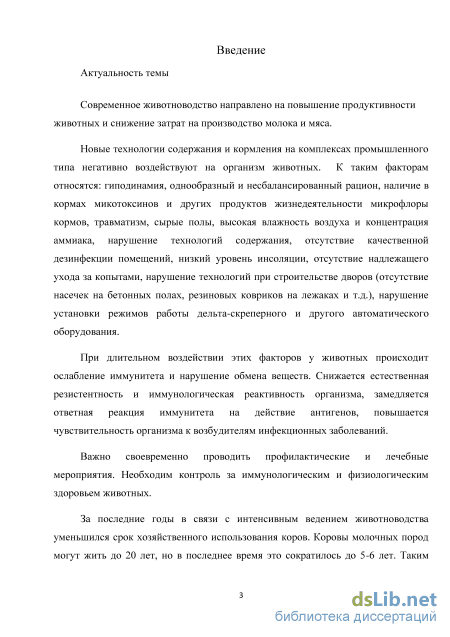 Введение

Актуальность темы

Современное животноводство направлено на повышение продуктивности животных и снижение затрат на производство молока и мяса.

Новые технологии содержания и кормления на комплексах промышленного типа негативно воздействуют на организм животных. К таким факторам относятся: гиподинамия, однообразный и несбалансированный рацион, наличие в кормах микотоксинов и других продуктов жизнедеятельности микрофлоры кормов, травматизм, сырые полы, высокая влажность воздуха и концентрация аммиака, нарушение технологий содержания, отсутствие качественной дезинфекции помещений, низкий уровень инсоляции, отсутствие надлежащего ухода за копытами, нарушение технологий при строительстве дворов (отсутствие насечек на бетонных полах, резиновых ковриков на лежаках и т.д.), нарушение установки режимов работы дельта-скреперного и другого автоматического оборудования.

При длительном воздействии этих факторов у животных происходит ослабление иммунитета и нарушение обмена веществ. Снижается естественная резистентность и иммунологическая реактивность организма, замедляется ответная реакция иммунитета на действие антигенов, повышается чувствительность организма к возбудителям инфекционных заболеваний.

Важно своевременно проводить профилактические и лечебные мероприятия. Необходим контроль за иммунологическим и физиологическим здоровьем животных.

За последние годы в связи с интенсивным ведением животноводства уменьшился срок хозяйственного использования коров. Коровы молочных пород могут жить до 20 лет, но в последнее время это сократилось до 5-6 лет. Таким

3

dsLib.net
библиотека диссертаций